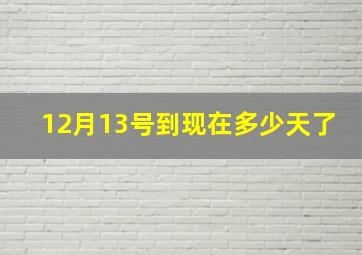 12月13号到现在多少天了